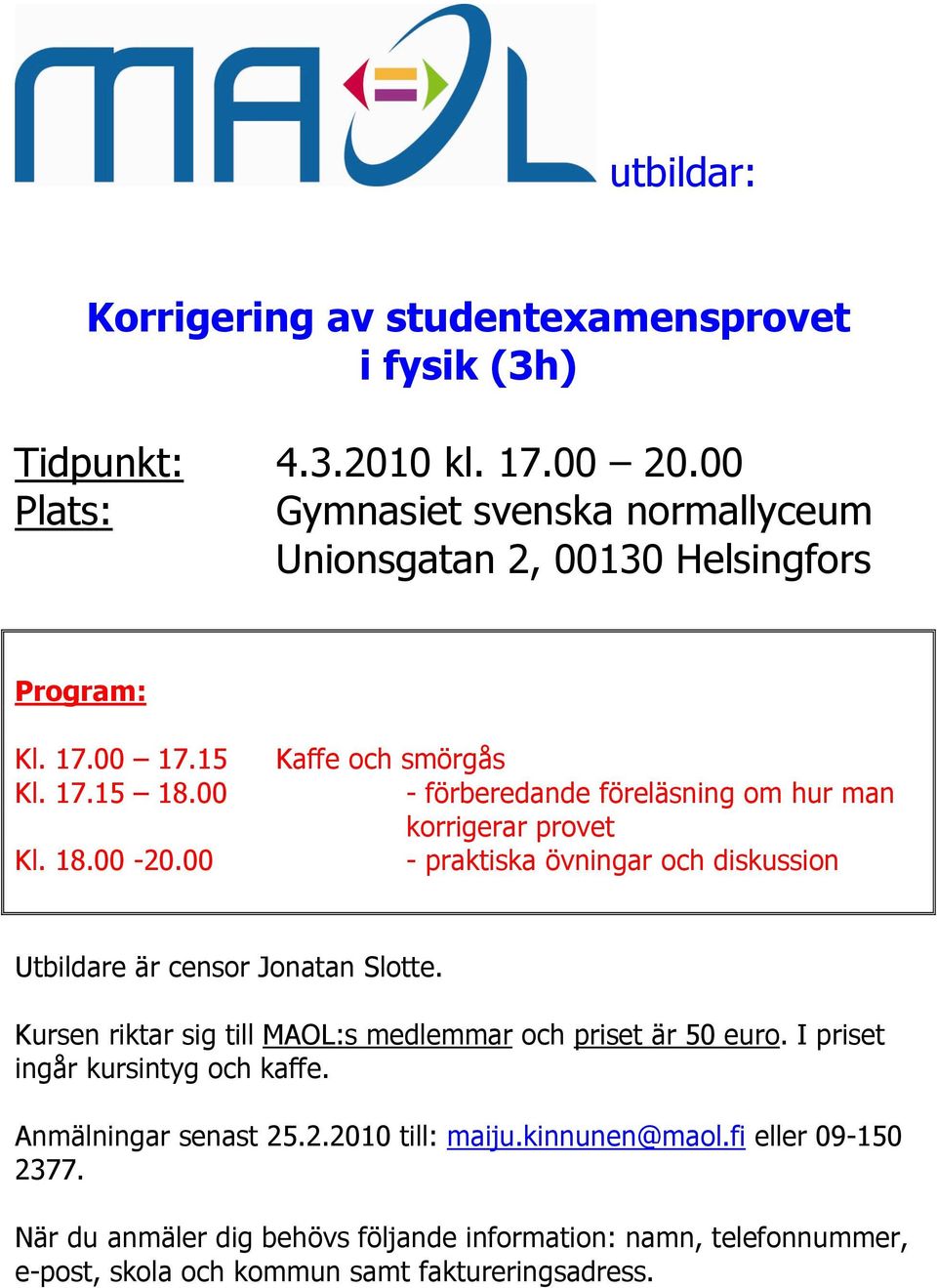 MAOL utbildar:

Korrigering av studentexamensprovet i fysik (3h)

Tidpunkt: 4.3.2010 kl. 17.00 – 20.00
Plats: Gymnasiet svenska normallyceum Unionsgatan 2, 00130 Helsingfors

Program:

Kl. 17.00 – 17.15 Kaffe och smörgås
Kl. 17.15 – 18.00 - förberedande föreläsning om hur man korrigerar provet
Kl. 18.00 -20.00 - praktiska övningar och diskussion

Utbildare är censor Jonatan Slotte.

Kursen riktar sig till MAOL:s medlemmar och priset är 50 euro. I priset ingår kursintyg och kaffe.

Anmälningar senast 25.2.2010 till: maiju.kinnunen@maol.fi eller 09-150 2377.

När du anmäler dig behövs följande information: namn, telefonnummer, e-post, skola och kommun samt faktureringsadress.